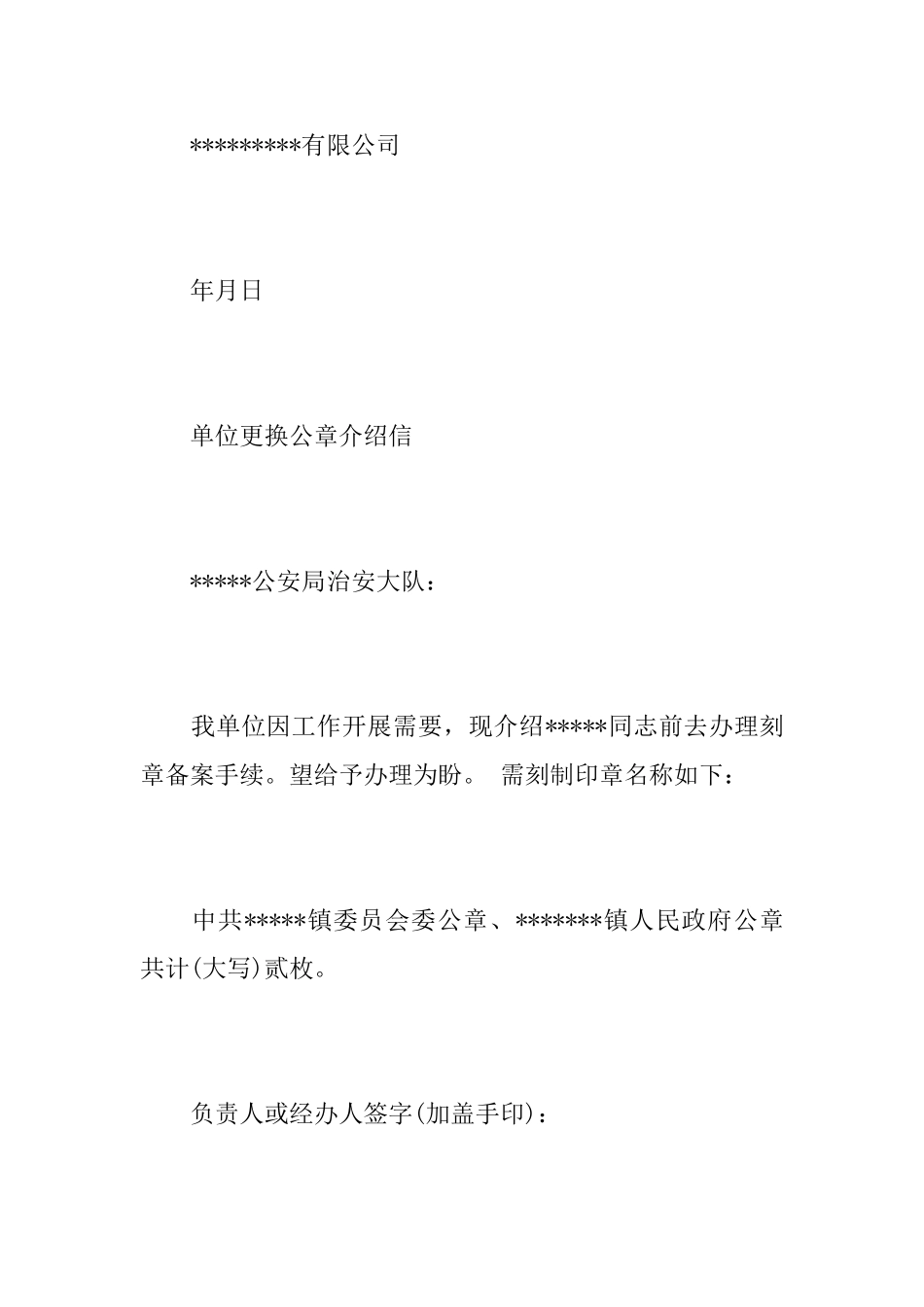 *********有限公司

年月日

单位更换公章介绍信

*****公安局治安大队：

我单位因工作开展需要，现介绍*****同志前去办理刻章备案手续。望给予办理为盼。 需刻制印章名称如下：

中共*****镇委员会委公章、*******镇人民政府公章共计(大写)贰枚。

负责人或经办人签字(加盖手印)：